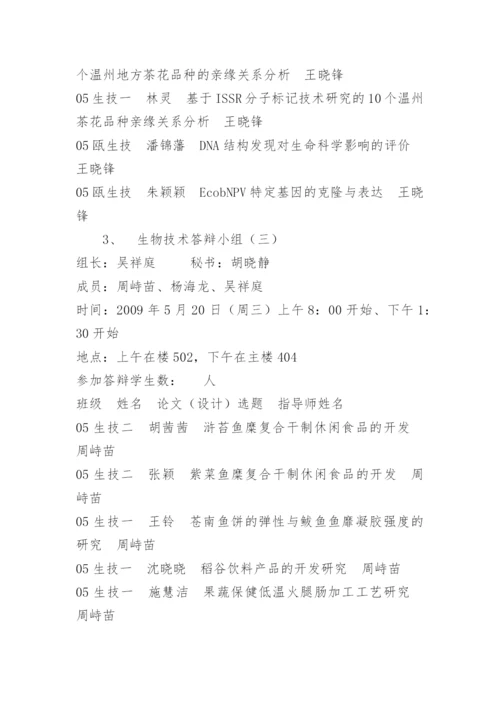 个温州地方茶花品种的亲缘关系分析　王晓锋
05 生技一　林灵　基于 ISSR 分子标记技术研究的 10 个温州茶花品种亲缘关系分析　王晓锋
05 瓯生技　潘锦藩　DNA 结构发现对生命科学影响的评价　王晓锋
05 瓯生技　朱颖颖　EcobNPV 特定基因的克隆与表达　王晓锋

3、　生物技术答辩小组（三）
组长：吴祥庭　　秘书：胡晓静
成员：周峙苗、杨海龙、吴祥庭
时间：2009 年 5 月 20 日（周三）上午 8：00 开始、下午 1：30 开始
地点：上午在楼 502，下午在主楼 404
参加答辩学生数：　人
班级　姓名　论文（设计）选题　指导师姓名
05 生技二　胡茜茜　浒苔鱼糜复合干制休闲食品的开发　周峙苗
05 生技二　张颖　紫菜鱼糜复合干制休闲食品的开发　周峙苗
05 生技一　王铃　苍南鱼饼的弹性与鮸鱼鱼糜凝胶强度的研究　周峙苗
05 生技一　沈晓晓　稻谷饮料产品的开发研究　周峙苗
05 生技一　施慧洁　果蔬保健低温火腿肠加工工艺研究　周峙苗